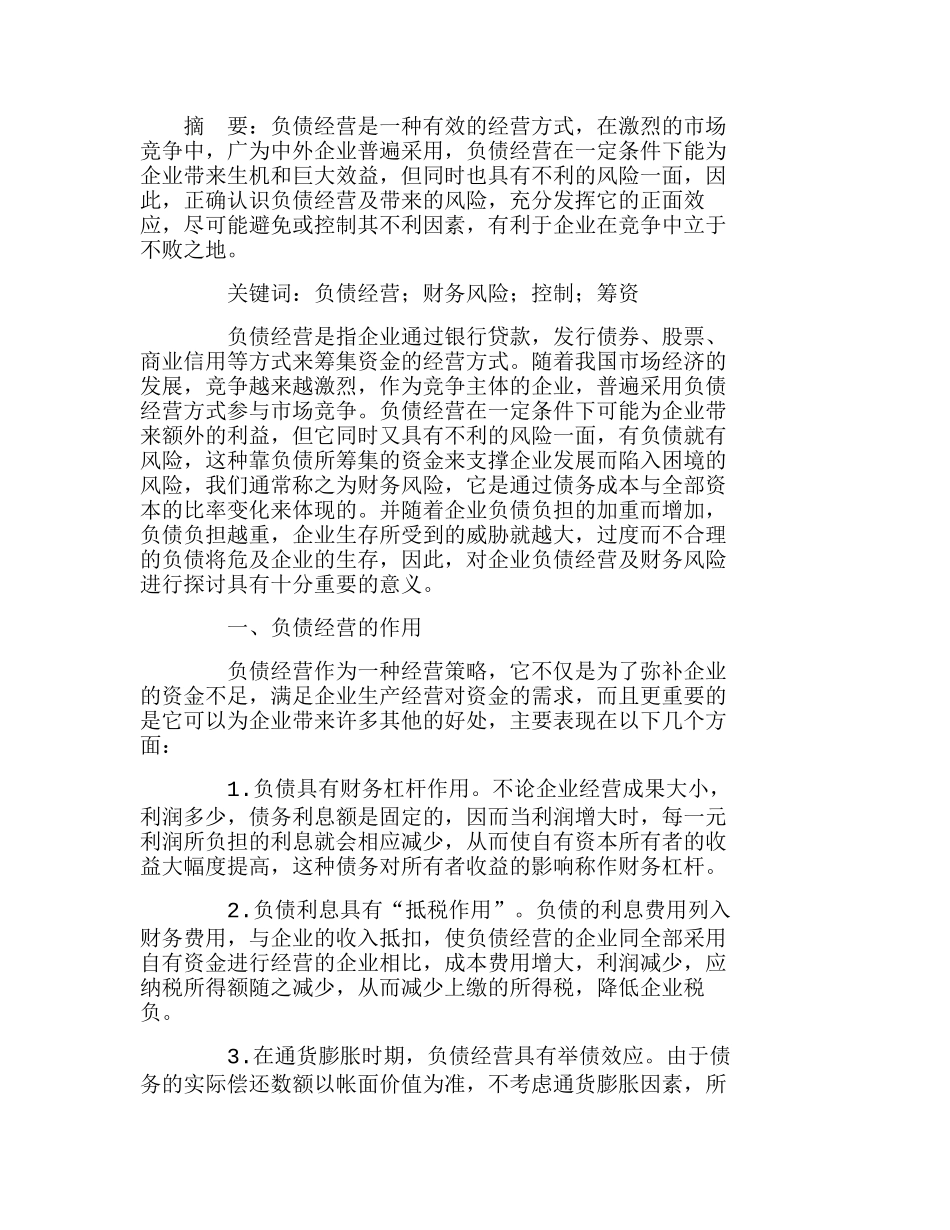 摘　要：负债经营是一种有效的经营方式，在激烈的市场竞争中，广为中外企业普遍采用，负债经营在一定条件下能为企业带来生机和巨大效益，但同时也具有不利的风险一面，因此，正确认识负债经营及带来的风险，充分发挥它的正面效应，尽可能避免或控制其不利因素，有利于企业在竞争中立于不败之地。

关键词：负债经营；财务风险；控制；筹资

负债经营是指企业通过银行贷款，发行债券、股票、商业信用等方式来筹集资金的经营方式。随着我国市场经济的发展，竞争越来越激烈，作为竞争主体的企业，普遍采用负债经营方式参与市场竞争。负债经营在一定条件下可能为企业带来额外的利益，但它同时又具有不利的风险一面，有负债就有风险，这种靠负债所筹集的资金来支撑企业发展而陷入困境的风险，我们通常称之为财务风险，它是通过债务成本与全部资本的比率变化来体现的。并随着企业负债负担的加重而增加，负债负担越重，企业生存所受到的威胁就越大，过度而不合理的负债将危及企业的生存，因此，对企业负债经营及财务风险进行探讨具有十分重要的意义。

一、负债经营的作用

负债经营作为一种经营策略，它不仅是为了弥补企业的资金不足，满足企业生产经营对资金的需求，而且更重要的是它可以为企业带来许多其他的好处，主要表现在以下几个方面：

1.负债具有财务杠杆作用。不论企业经营成果大小，利润多少，债务利息额是固定的，因而当利润增大时，每一元利润所负担的利息就会相应减少，从而使自有资本所有者的收益大幅度提高，这种债务对所有者收益的影响称作财务杠杆。

2.负债利息具有“抵税作用”。负债的利息费用列入财务费用，与企业的收入抵扣，使负债经营的企业同全部采用自有资金进行经营的企业相比，成本费用增大，利润减少，应纳税所得额随之减少，从而减少上缴的所得税，降低企业税负。

3.在通货膨胀时期，负债经营具有举债效应。由于债务的实际偿还数额以帐面价值为准，不考虑通货膨胀因素，所